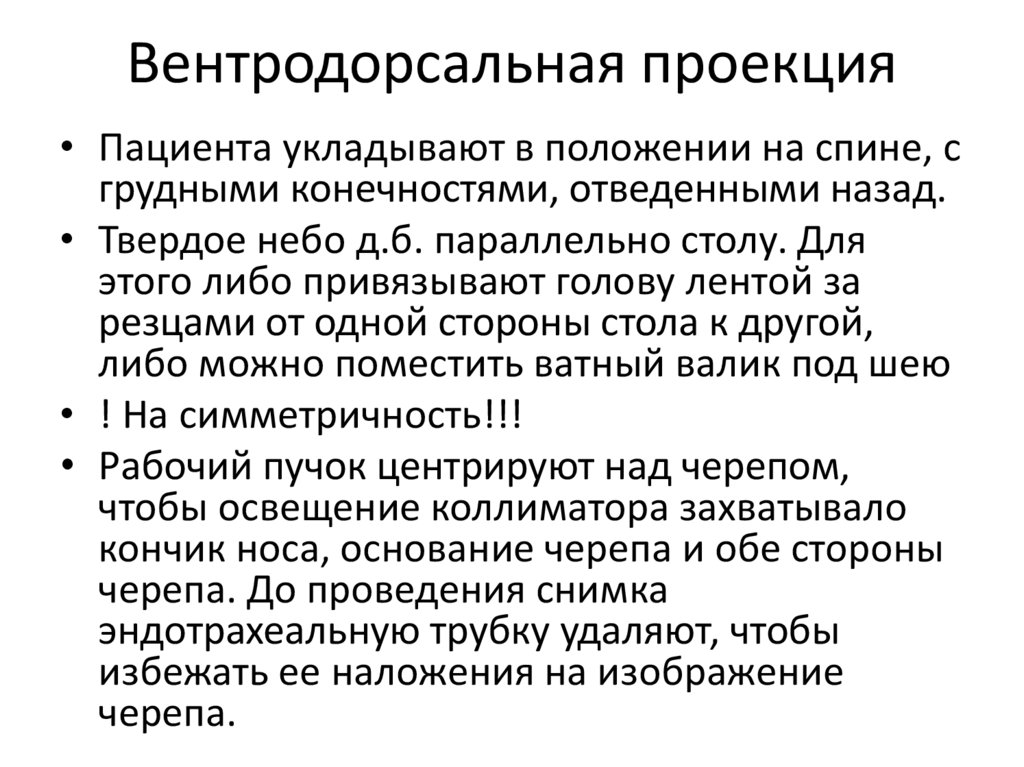 Вентродорсальная проекция

• Пациента укладывают в положении на спине, с грудными конечностями, отведенными назад.
• Твердое небо д.б. параллельно столу. Для этого либо привязывают голову лентой за резцами от одной стороны стола к другой, либо можно поместить ватный валик под шею
• ! На симметричность!!!
• Рабочий пучок центрируют над черепом, чтобы освещение коллиматора захватывало кончик носа, основание черепа и обе стороны черепа. До проведения снимка эндотрахеальную трубку удаляют, чтобы избежать ее наложения на изображение черепа.